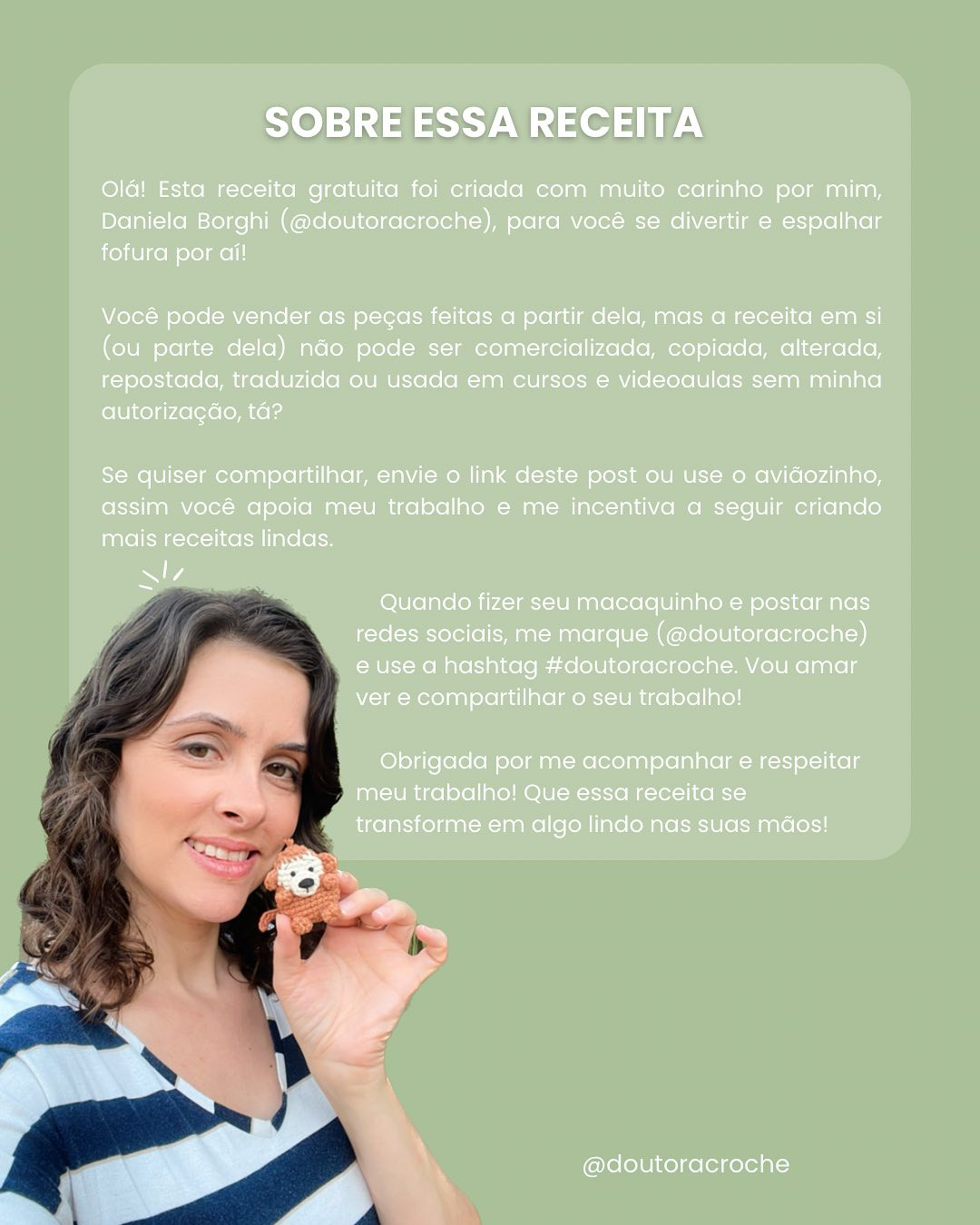 SOBRE ESSA RECEITA

Olá! Esta receita gratuita foi criada com muito carinho por mim, Daniela Borghi (@doutoracroche), para você se divertir e espalhar fofura por aí!

Você pode vender as peças feitas a partir dela, mas a receita em si (ou parte dela) não pode ser comercializada, copiada, alterada, repostada, traduzida ou usada em cursos e videoaulas sem minha autorização, tá?

Se quiser compartilhar, envie o link deste post ou use o aviãozinho, assim você apoia meu trabalho e me incentiva a seguir criando mais receitas lindas.

Quando fizer seu macaquinho e postar nas redes sociais, me marque (@doutoracroche) e use a hashtag #doutoracroche. Vou amar ver e compartilhar o seu trabalho!

Obrigada por me acompanhar e respeitar meu trabalho! Que essa receita se transforme em algo lindo nas suas mãos!

@doutoracroche